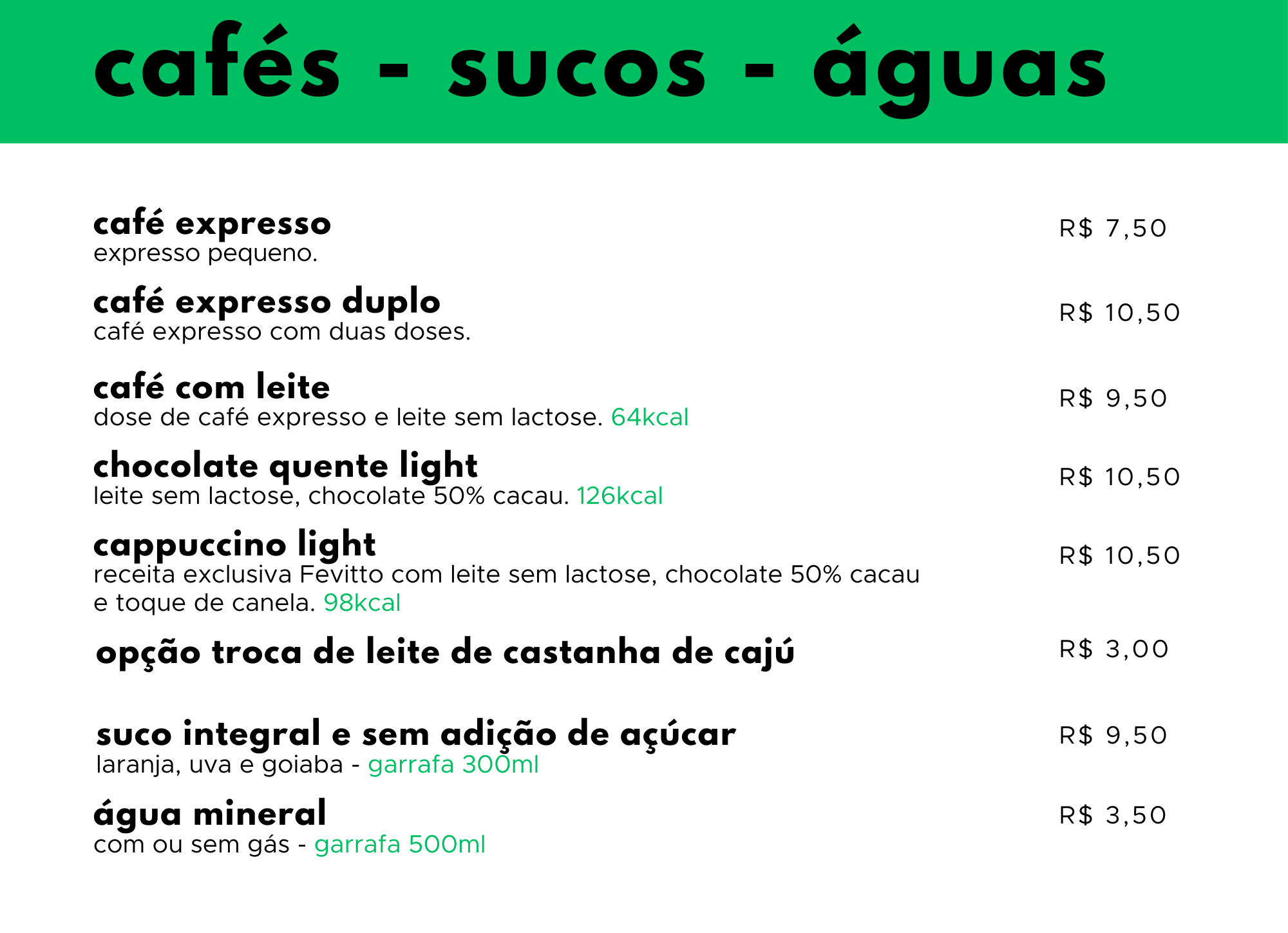 cafés - sucos - águas

café expresso
expresso pequeno.
R$ 7,50

café expresso duplo
café expresso com duas doses.
R$ 10,50

café com leite
dose de café expresso e leite sem lactose. 64kcal
R$ 9,50

chocolate quente light
leite sem lactose, chocolate 50% cacau. 126kcal
R$ 10,50

cappuccino light
receita exclusiva Fevitto com leite sem lactose, chocolate 50% cacau e toque de canela. 98kcal
R$ 10,50

opção troca de leite de castanha de cajú
R$ 3,00

suco integral e sem adição de açúcar
laranja, uva e goiaba - garrafa 300ml
R$ 9,50

água mineral
com ou sem gás - garrafa 500ml
R$ 3,50